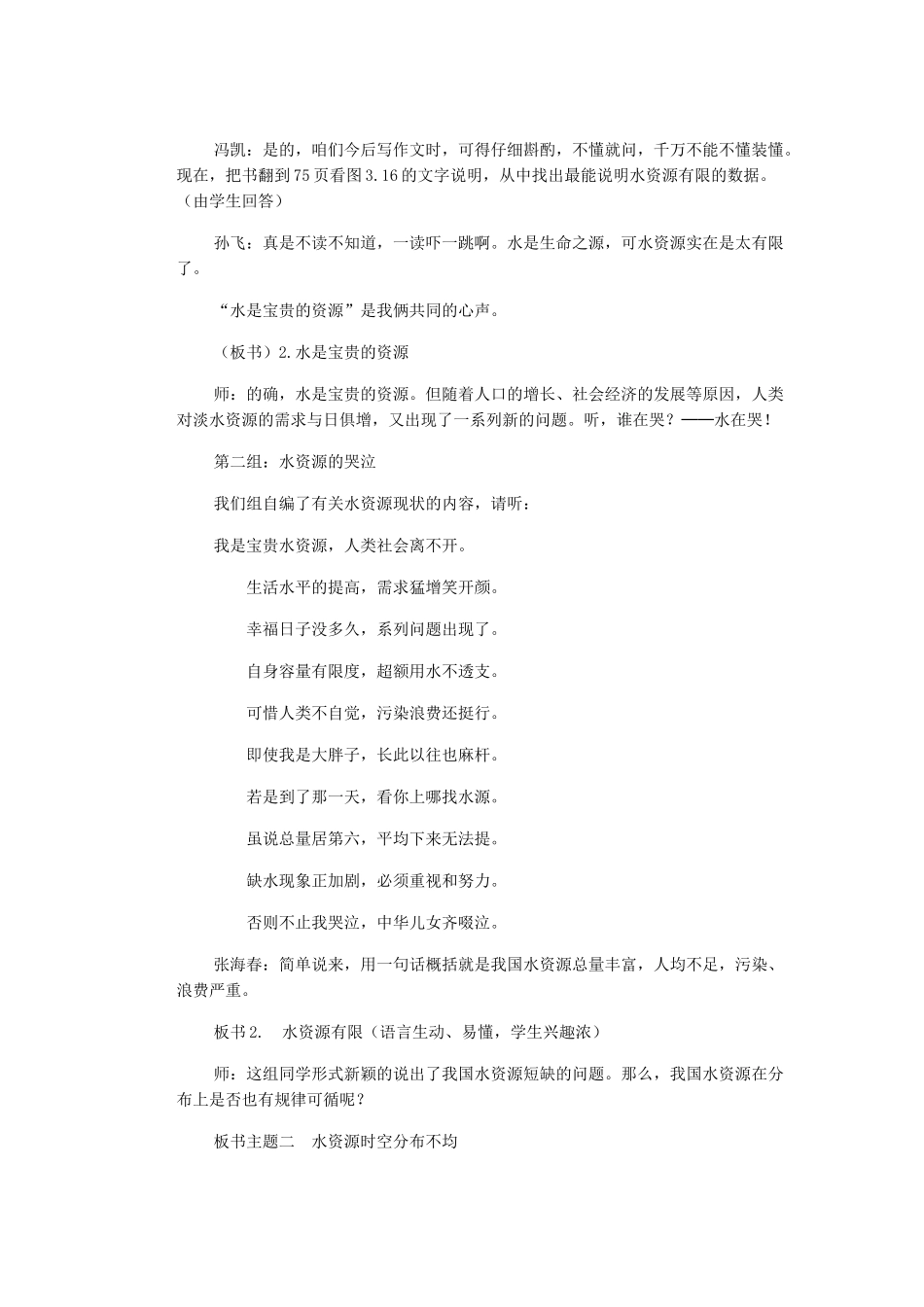 冯凯：是的，咱们今后写作文时，可得仔细斟酌，不懂就问，千万不能不懂装懂。现在，把书翻到75页看图3.16的文字说明，从中找出最能说明水资源有限的数据。（由学生回答）

孙飞：真是不读不知道，一读吓一跳啊。水是生命之源，可水资源实在是太有限了。

“水是宝贵的资源”是我俩共同的心声。

（板书）2.水是宝贵的资源

师：的确，水是宝贵的资源。但随着人口的增长、社会经济的发展等原因，人类对淡水资源的需求与日俱增，又出现了一系列新的问题。听，谁在哭？——水在哭！

第二组：水资源的哭泣

我们组自编了有关水资源现状的内容，请听：

我是宝贵水资源，人类社会离不开。

生活水平的提高，需求猛增笑开颜。

幸福日子没多久，系列问题出现了。

自身容量有限度，超额用水不透支。

可惜人类不自觉，污染浪费还挺行。

即使我是大胖子，长此以往也麻杆。

若是到了那一天，看你上哪找水源。

虽说总量居第六，平均下来无法提。

缺水现象正加剧，必须重视和努力。

否则不止我哭泣，中华儿女齐啜泣。

张海春：简单说来，用一句话概括就是我国水资源总量丰富，人均不足，污染、浪费严重。

板书2. 水资源有限（语言生动、易懂，学生兴趣浓）

师：这组同学形式新颖的说出了我国水资源短缺的问题。那么，我国水资源在分布上是否也有规律可循呢？

板书主题二 水资源时空分布不均